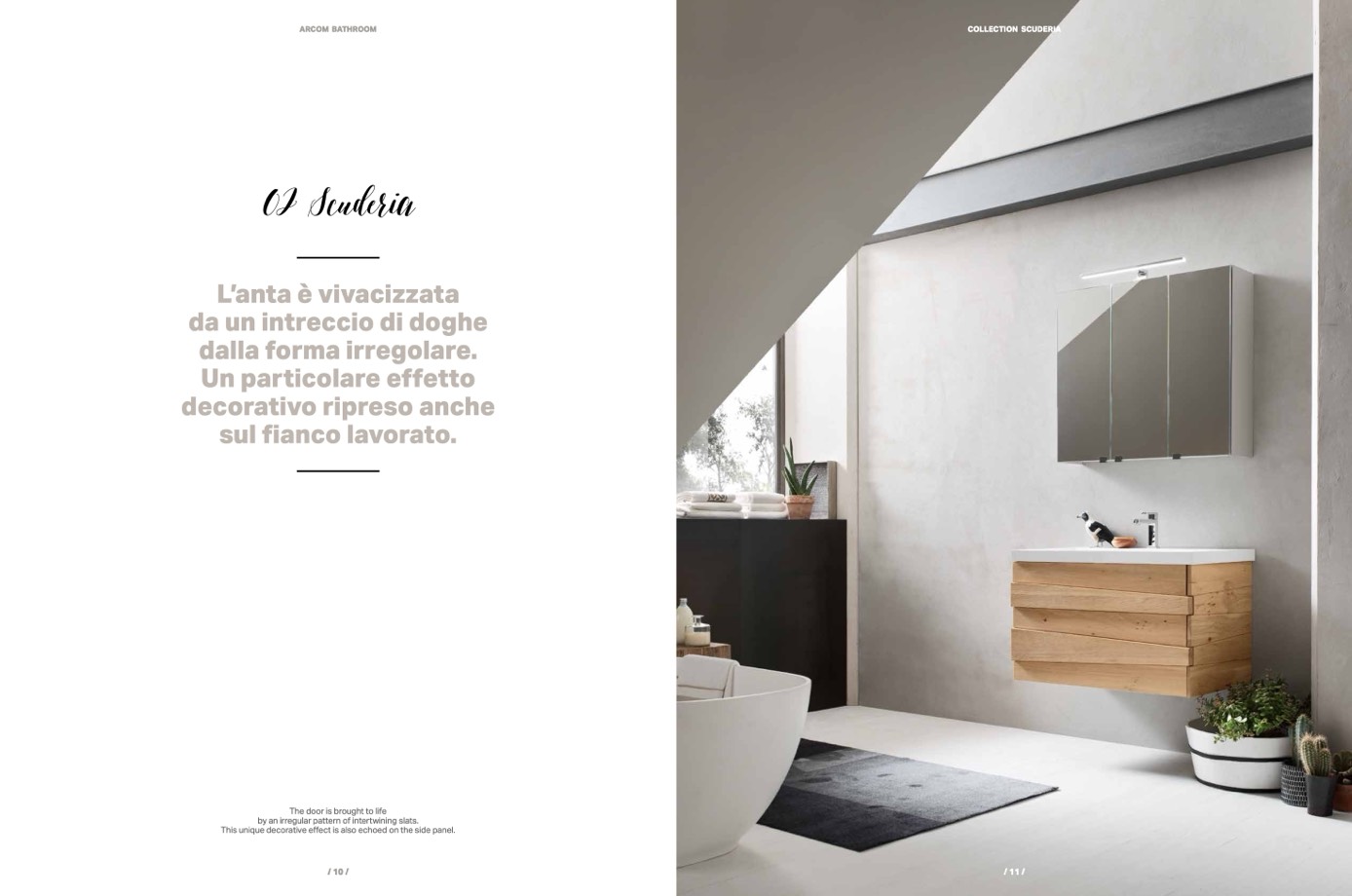 ARCOM BATHROOM

02 Scuderia

L'anta è vivacizzata da un intreccio di doghe dalla forma irregolare. Un particolare effetto decorativo ripreso anche sul fianco lavorato.

The door is brought to life by an irregular pattern of intertwining slats. This unique decorative effect is also echoed on the side panel.

/ 10 /

COLLECTION SCUDERIA

/ 11 /